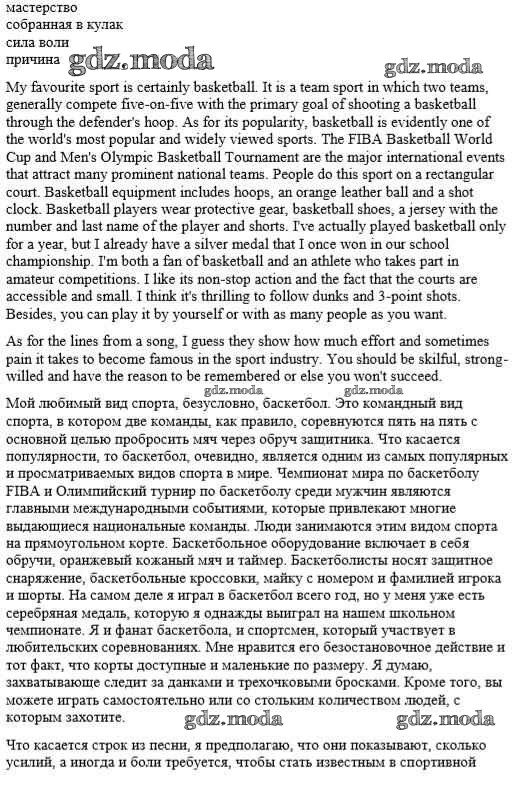 мастерство
собранная в кулак
сила воли
причина gdz.moda gdz.moda

My favourite sport is certainly basketball. It is a team sport in which two teams, generally compete five-on-five with the primary goal of shooting a basketball through the defender's hoop. As for its popularity, basketball is evidently one of the world's most popular and widely viewed sports. The FIBA Basketball World Cup and Men's Olympic Basketball Tournament are the major international events that attract many prominent national teams. People do this sport on a rectangular court. Basketball equipment includes hoops, an orange leather ball and a shot clock. Basketball players wear protective gear, basketball shoes, a jersey with the number and last name of the player and shorts. I've actually played basketball only for a year, but I already have a silver medal that I once won in our school championship. I'm both a fan of basketball and an athlete who takes part in amateur competitions. I like its non-stop action and the fact that the courts are accessible and small. I think it's thrilling to follow dunks and 3-point shots. Besides, you can play it by yourself or with as many people as you want.

As for the lines from a song, I guess they show how much effort and sometimes pain it takes to become famous in the sport industry. You should be skilful, strong-willed and have the reason to be remembered or else you won't succeed.

gdz.moda gdz.moda

Мой любимый вид спорта, безусловно, баскетбол. Это командный вид спорта, в котором две команды, как правило, соревнуются пять на пять с основной целью пробросить мяч через обруч защитника. Что касается популярности, то баскетбол, очевидно, является одним из самых популярных и просматриваемых видов спорта в мире. Чемпионат мира по баскетболу FIBA и Олимпийский турнир по баскетболу среди мужчин являются главными международными событиями, которые привлекают многие выдающиеся национальные команды. Люди занимаются этим видом спорта на прямоугольном корте. Баскетбольное оборудование включает в себя обручи, оранжевый кожаный мяч и таймер. Баскетболисты носят защитное снаряжение, баскетбольные кроссовки, майку с номером и фамилией игрока и шорты. На самом деле я играл в баскетбол всего год, но у меня уже есть серебряная медаль, которую я однажды выиграл на нашем школьном чемпионате. Я и фанат баскетбола, и спортсмен, который участвует в любительских соревнованиях. Мне нравится его безостановочное действие и тот факт, что корты доступные и маленькие по размеру. Я думаю, захватывающе следит за данками и трехочковыми бросками. Кроме того, вы можете играть самостоятельно или со стольким количеством людей, с которым захотите. gdz.moda gdz.moda

Что касается строк из песни, я предполагаю, что они показывают, сколько усилий, а иногда и боли требуется, чтобы стать известным в спортивной